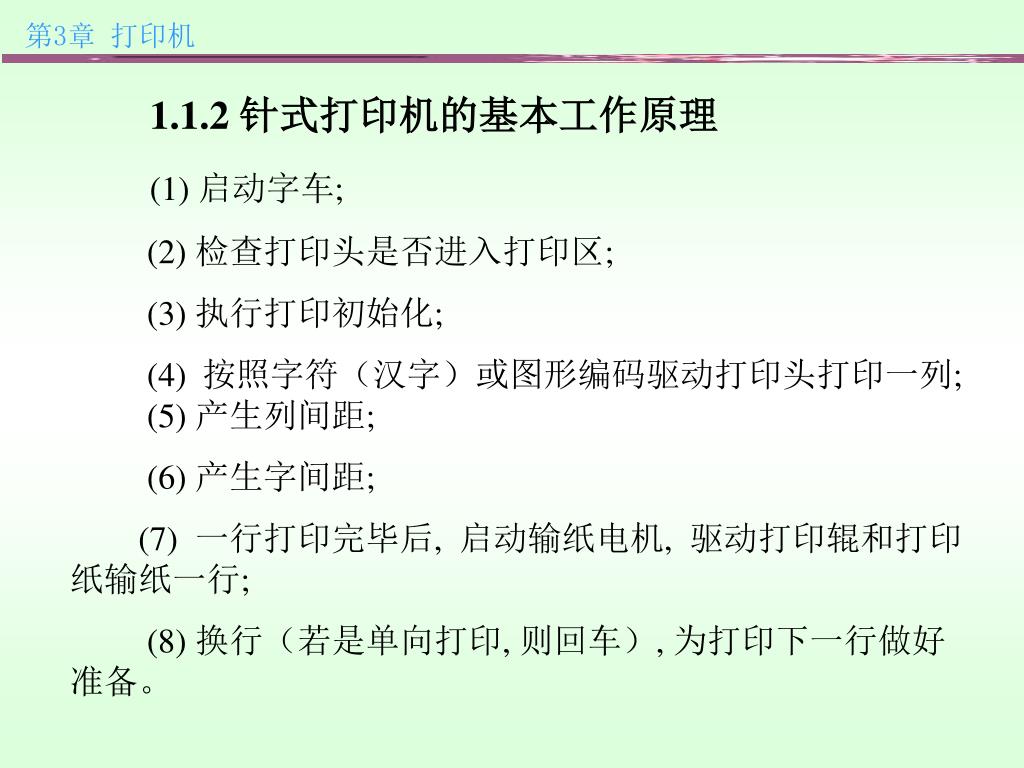 第3章 打印机

1.1.2 针式打印机的基本工作原理

(1) 启动字车;

(2) 检查打印头是否进入打印区;

(3) 执行打印初始化;

(4) 按照字符（汉字）或图形编码驱动打印头打印一列;

(5) 产生列间距;

(6) 产生字间距;

(7) 一行打印完毕后, 启动输纸电机, 驱动打印辊和打印纸输纸一行;

(8) 换行（若是单向打印, 则回车）, 为打印下一行做好准备。